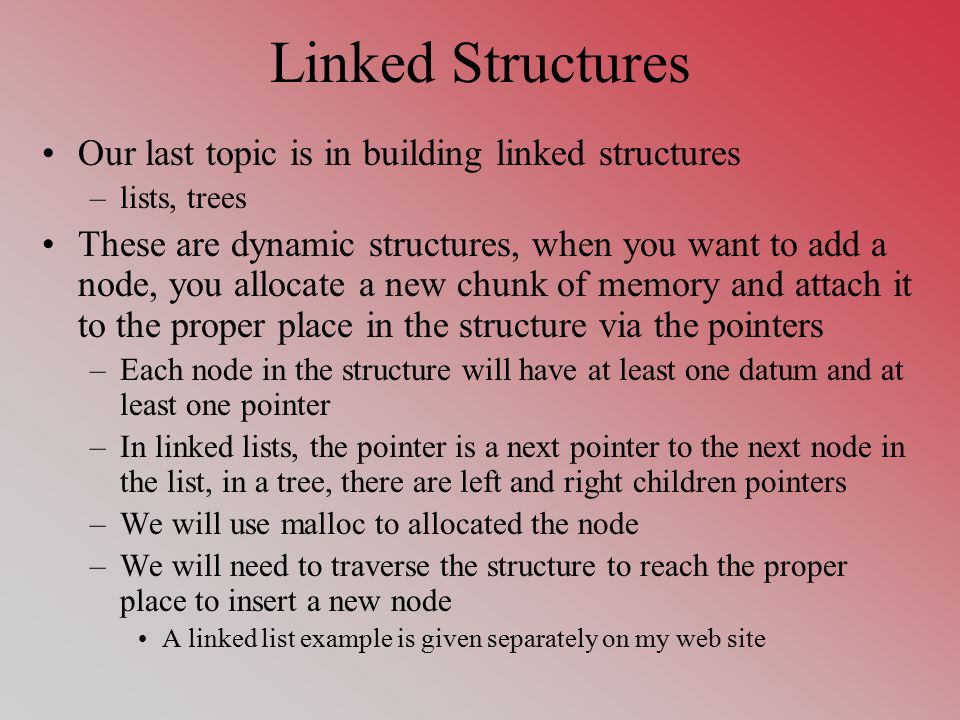 Linked Structures

• Our last topic is in building linked structures
– lists, trees
• These are dynamic structures, when you want to add a node, you allocate a new chunk of memory and attach it to the proper place in the structure via the pointers
– Each node in the structure will have at least one datum and at least one pointer
– In linked lists, the pointer is a next pointer to the next node in the list, in a tree, there are left and right children pointers
– We will use malloc to allocated the node
– We will need to traverse the structure to reach the proper place to insert a new node
• A linked list example is given separately on my web site